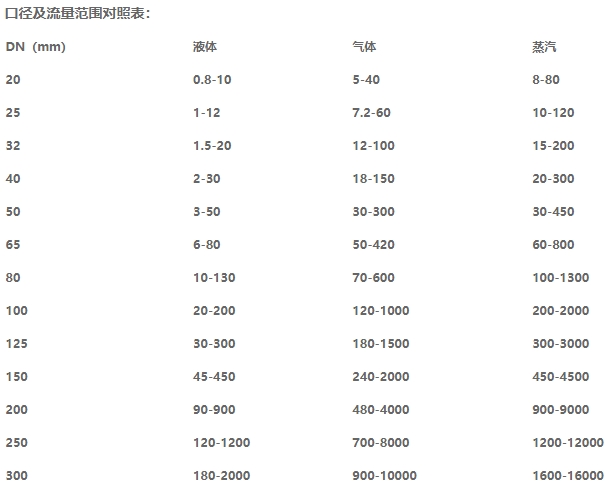 口径及流量范围对照表：

| DN（mm） | 液体 | 气体 | 蒸汽 |
|---|---|---|---|
| 20 | 0.8-10 | 5-40 | 8-80 |
| 25 | 1-12 | 7.2-60 | 10-120 |
| 32 | 1.5-20 | 12-100 | 15-200 |
| 40 | 2-30 | 18-150 | 20-300 |
| 50 | 3-50 | 30-300 | 30-450 |
| 65 | 6-80 | 50-420 | 60-800 |
| 80 | 10-130 | 70-600 | 100-1300 |
| 100 | 20-200 | 120-1000 | 200-2000 |
| 125 | 30-300 | 180-1500 | 300-3000 |
| 150 | 45-450 | 240-2000 | 450-4500 |
| 200 | 90-900 | 480-4000 | 900-9000 |
| 250 | 120-1200 | 700-8000 | 1200-12000 |
| 300 | 180-2000 | 900-10000 | 1600-16000 |